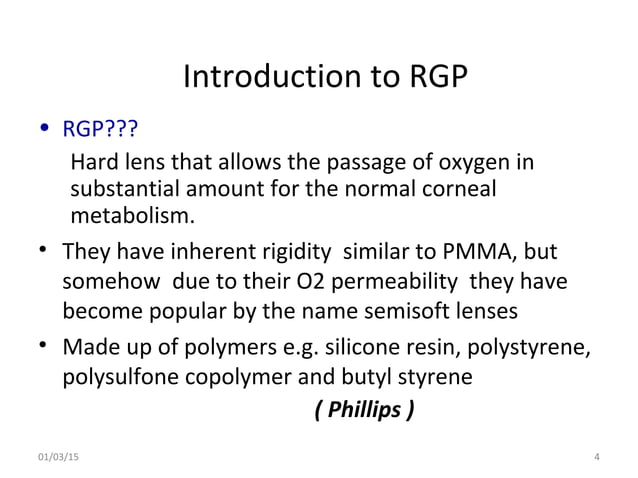 Introduction to RGP

• RGP???

Hard lens that allows the passage of oxygen in substantial amount for the normal corneal metabolism.

• They have inherent rigidity similar to PMMA, but somehow due to their O2 permeability they have become popular by the name semisoft lenses

• Made up of polymers e.g. silicone resin, polystyrene, polysulfone copolymer and butyl styrene

( Phillips )

01/03/15

4